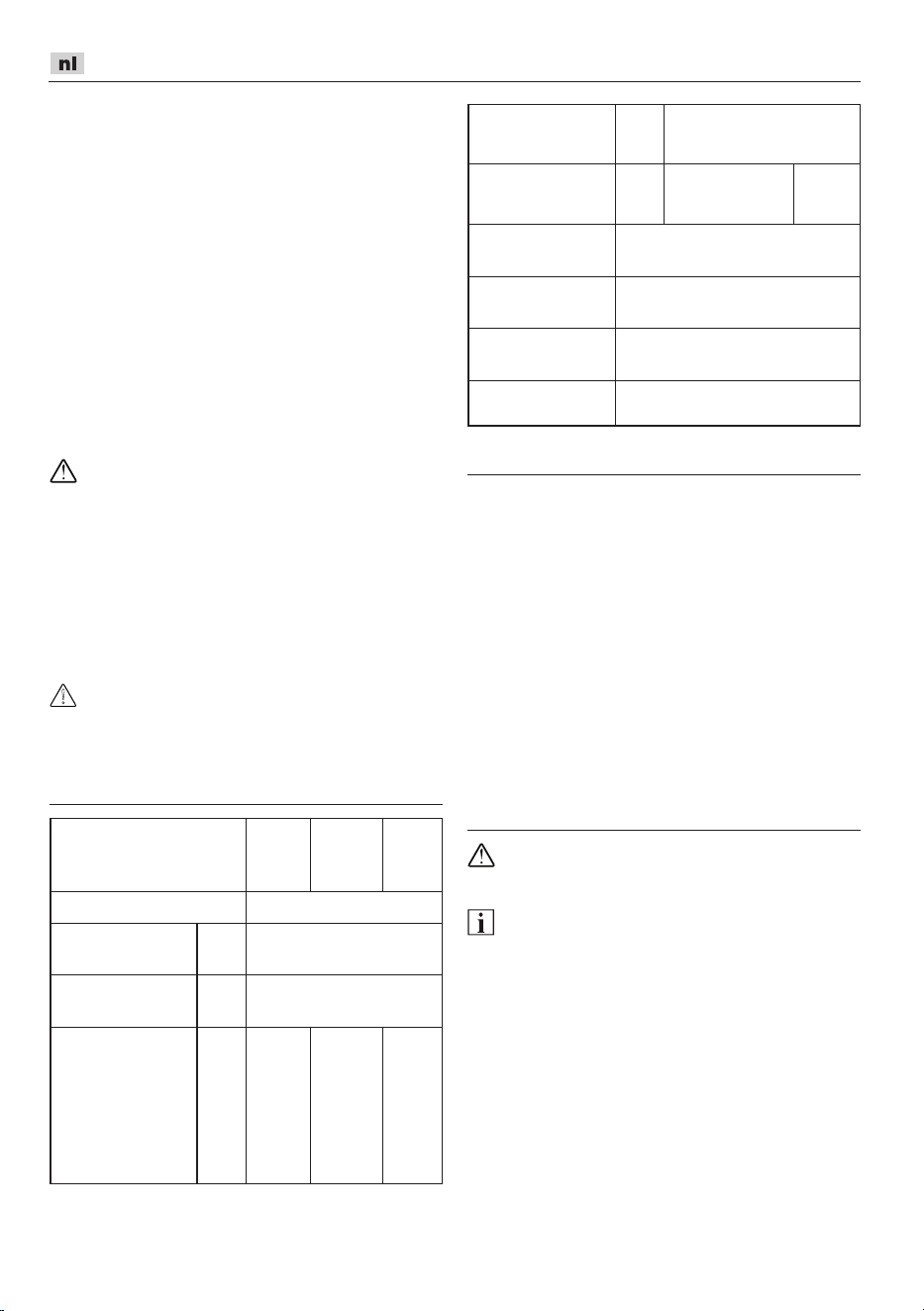 nl